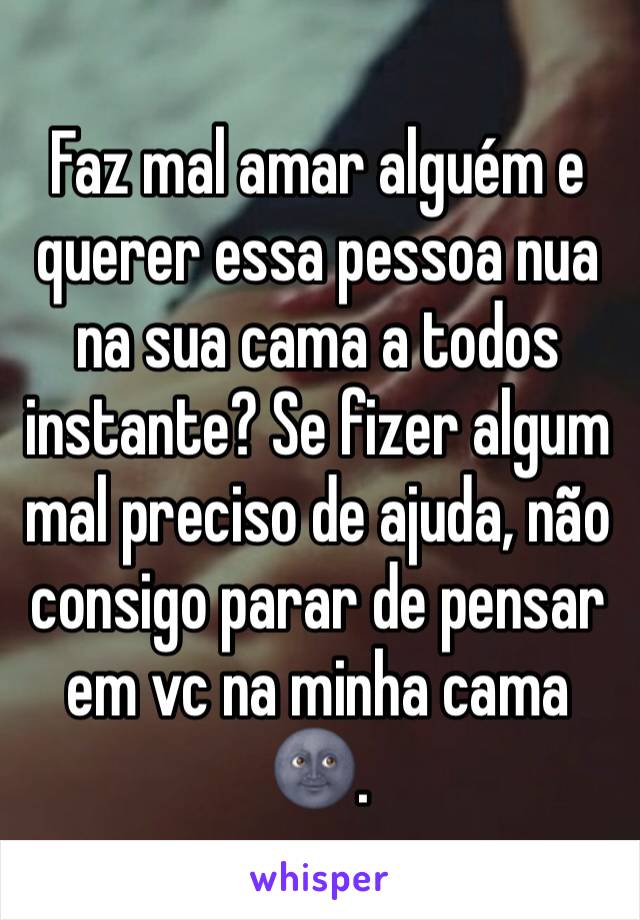 Faz mal amar alguém e querer essa pessoa nua na sua cama a todos instante? Se fizer algum mal preciso de ajuda, não consigo parar de pensar em vc na minha cama 🌚.

whisper